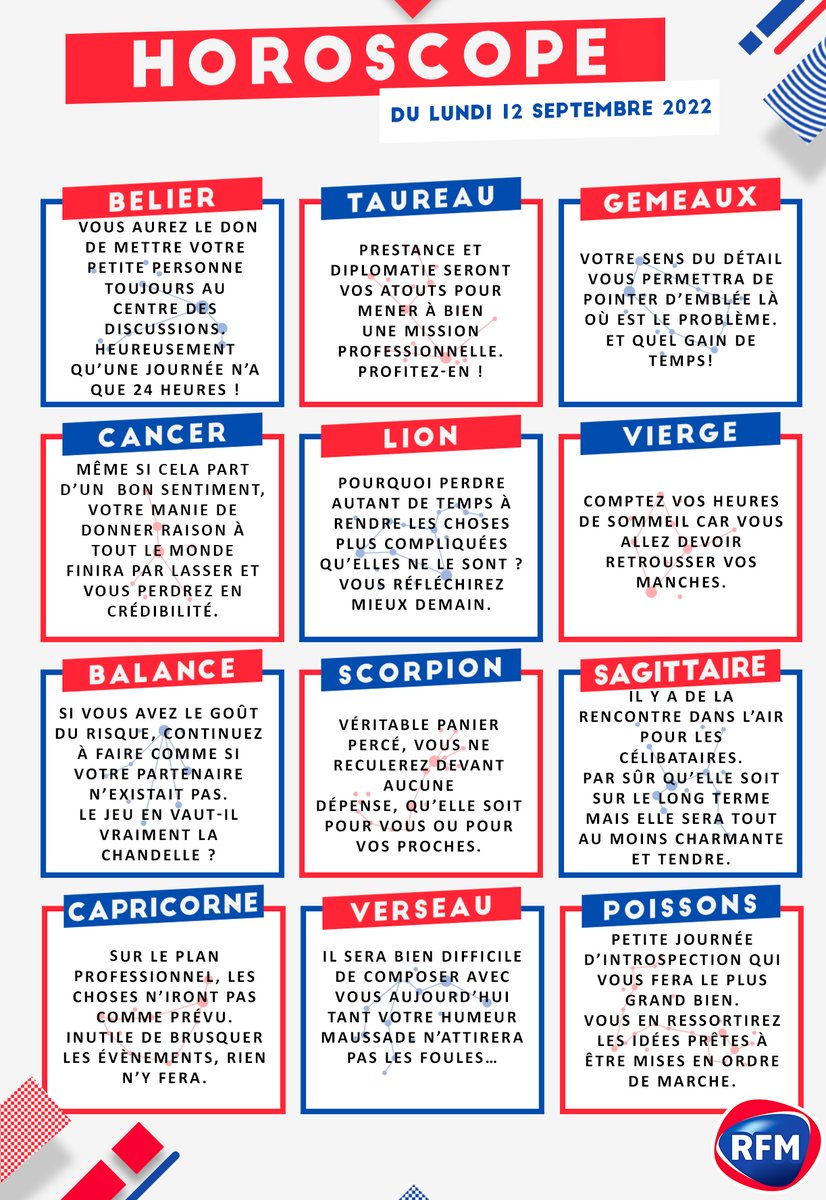 HOROSCOPE

DU LUNDI 12 SEPTEMBRE 2022

BELIER

VOUS AUREZ LE DON DE METTRE VOTRE PETITE PERSONNE TOUJOURS AU CENTRE DES DISCUSSIONS. HEUREUSEMENT QU'UNE JOURNÉE N'A QUE 24 HEURES !

TAUREAU

PRESTANCE ET DIPLOMATIE SERONT VOS ATOUTS POUR MENER À BIEN UNE MISSION PROFESSIONNELLE. PROFITEZ-EN !

GEMEAUX

VOTRE SENS DU DÉTAIL VOUS PERMETTRA DE POINTER D'EMBLÉE LÀ OÙ EST LE PROBLÈME. ET QUEL GAIN DE TEMPS!

CANCER

MÊME SI CELA PART D'UN BON SENTIMENT, VOTRE MANIE DE DONNER RAISON À TOUT LE MONDE FINIRA PAR LASSER ET VOUS PERDREZ EN CRÉDIBILITÉ.

LION

POURQUOI PERDRE AUTANT DE TEMPS À RENDRE LES CHOSES PLUS COMPLIQUÉES QU'ELLES NE LE SONT ? VOUS RÉFLÉCHIREZ MIEUX DEMAIN.

VIERGE

COMPTEZ VOS HEURES DE SOMMEIL CAR VOUS ALLEZ DEVOIR RETROUSSER VOS MANCHES.

BALANCE

SI VOUS AVEZ LE GOÛT DU RISQUE, CONTINUEZ À FAIRE COMME SI VOTRE PARTENAIRE N'EXISTAIT PAS. LE JEU EN VAUT-IL VRAIMENT LA CHANDELLE ?

SCORPION

VÉRITABLE PANIER PERCÉ, VOUS NE RECULEREZ DEVANT AUCUNE DÉPENSE, QU'ELLE SOIT POUR VOUS OU POUR VOS PROCHES.

SAGITTAIRE

IL Y A DE LA RENCONTRE DANS L'AIR POUR LES CÉLIBATAIRES. PAR SÛR QU'ELLE SOIT SUR LE LONG TERME MAIS ELLE SERA TOUT AU MOINS CHARMANTE ET TENDRE.

CAPRICORNE

SUR LE PLAN PROFESSIONNEL, LES CHOSES N'IRONT PAS COMME PRÉVU. INUTILE DE BRUSQUER LES ÉVÈNEMENTS, RIEN N'Y FERA.

VERSEAU

IL SERA BIEN DIFFICILE DE COMPOSER AVEC VOUS AUJOURD'HUI TANT VOTRE HUMEUR MAUSSADE N'ATTIRERA PAS LES FOULES…

POISSONS

PETITE JOURNÉE D'INTROSPECTION QUI VOUS FERA LE PLUS GRAND BIEN. VOUS EN RESSORTIREZ LES IDÉES PRÊTES À ÊTRE MISES EN ORDRE DE MARCHE.

RFM